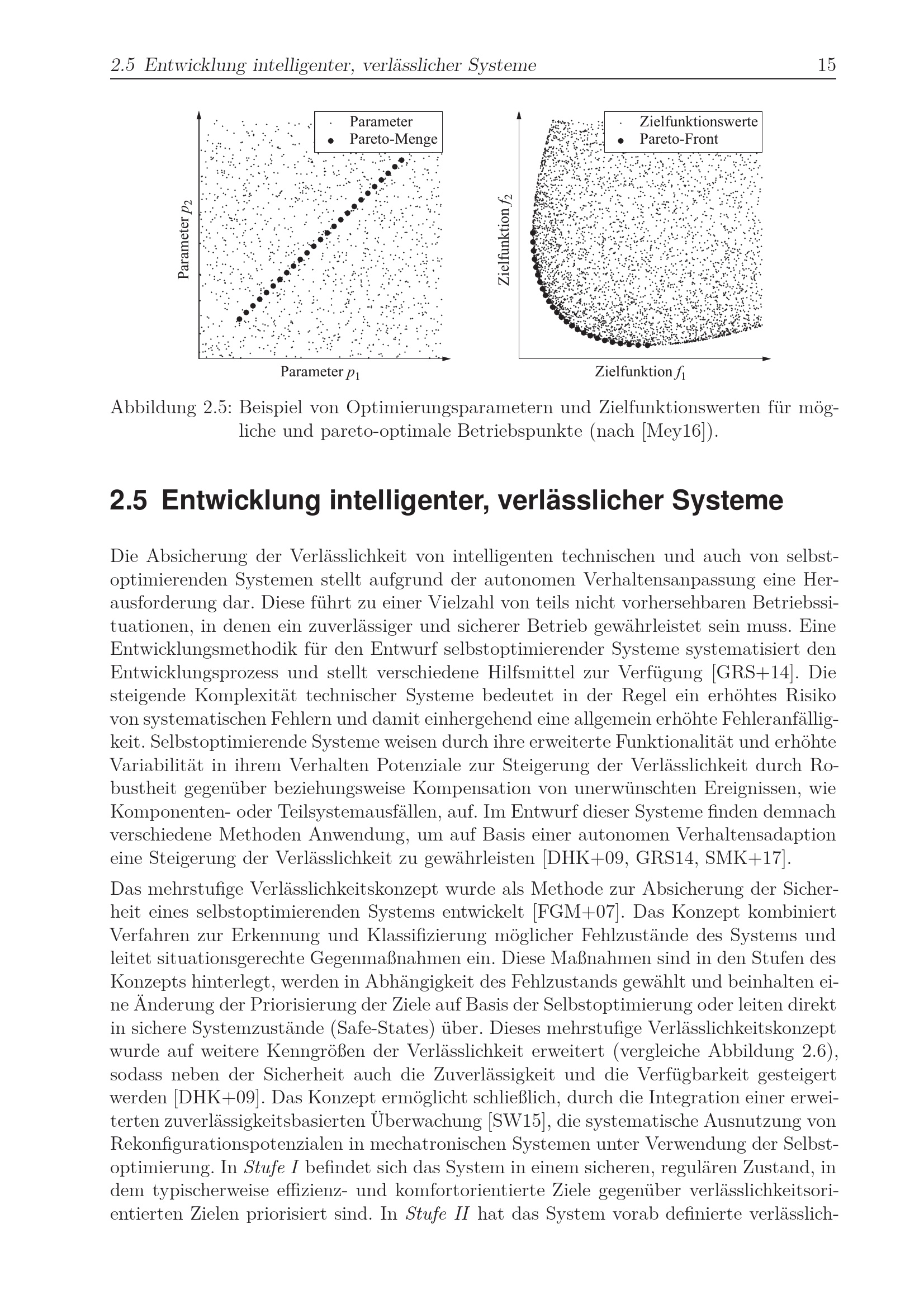 2.5 Entwicklung intelligenter, verlässlicher Systeme 15

Parameter
Pareto-Menge
Parameter $p_2$
Parameter $p_1$

Zielfunktionswerte
Pareto-Front
Zielfunktion $f_2$
Zielfunktion $f_1$

Abbildung 2.5: Beispiel von Optimierungsparametern und Zielfunktionswerten für mögliche und pareto-optimale Betriebspunkte (nach [Mey16]).

2.5 Entwicklung intelligenter, verlässlicher Systeme

Die Absicherung der Verlässlichkeit von intelligenten technischen und auch von selbstoptimierenden Systemen stellt aufgrund der autonomen Verhaltensanpassung eine Herausforderung dar. Diese führt zu einer Vielzahl von teils nicht vorhersehbaren Betriebssituationen, in denen ein zuverlässiger und sicherer Betrieb gewährleistet sein muss. Eine Entwicklungsmethodik für den Entwurf selbstoptimierender Systeme systematisiert den Entwicklungsprozess und stellt verschiedene Hilfsmittel zur Verfügung [GRS+14]. Die steigende Komplexität technischer Systeme bedeutet in der Regel ein erhöhtes Risiko von systematischen Fehlern und damit einhergehend eine allgemein erhöhte Fehleranfälligkeit. Selbstoptimierende Systeme weisen durch ihre erweiterte Funktionalität und erhöhte Variabilität in ihrem Verhalten Potenziale zur Steigerung der Verlässlichkeit durch Robustheit gegenüber beziehungsweise Kompensation von unerwünschten Ereignissen, wie Komponenten- oder Teilsystemausfällen, auf. Im Entwurf dieser Systeme finden demnach verschiedene Methoden Anwendung, um auf Basis einer autonomen Verhaltensadaption eine Steigerung der Verlässlichkeit zu gewährleisten [DHK+09, GRS14, SMK+17].

Das mehrstufige Verlässlichkeitskonzept wurde als Methode zur Absicherung der Sicherheit eines selbstoptimierenden Systems entwickelt [FGM+07]. Das Konzept kombiniert Verfahren zur Erkennung und Klassifizierung möglicher Fehlzustände des Systems und leitet situationsgerechte Gegenmaßnahmen ein. Diese Maßnahmen sind in den Stufen des Konzepts hinterlegt, werden in Abhängigkeit des Fehlzustands gewählt und beinhalten eine Änderung der Priorisierung der Ziele auf Basis der Selbstoptimierung oder leiten direkt in sichere Systemzustände (Safe-States) über. Dieses mehrstufige Verlässlichkeitskonzept wurde auf weitere Kenngrößen der Verlässlichkeit erweitert (vergleiche Abbildung 2.6), sodass neben der Sicherheit auch die Zuverlässigkeit und die Verfügbarkeit gesteigert werden [DHK+09]. Das Konzept ermöglicht schließlich, durch die Integration einer erweiterten zuverlässigkeitsbasierten Überwachung [SW15], die systematische Ausnutzung von Rekonfigurationspotenzialen in mechatronischen Systemen unter Verwendung der Selbstoptimierung. In Stufe I befindet sich das System in einem sicheren, regulären Zustand, in dem typischerweise effizienz- und komfortorientierte Ziele gegenüber verlässlichkeitsorientierten Zielen priorisiert sind. In Stufe II hat das System vorab definierte verlässlich-